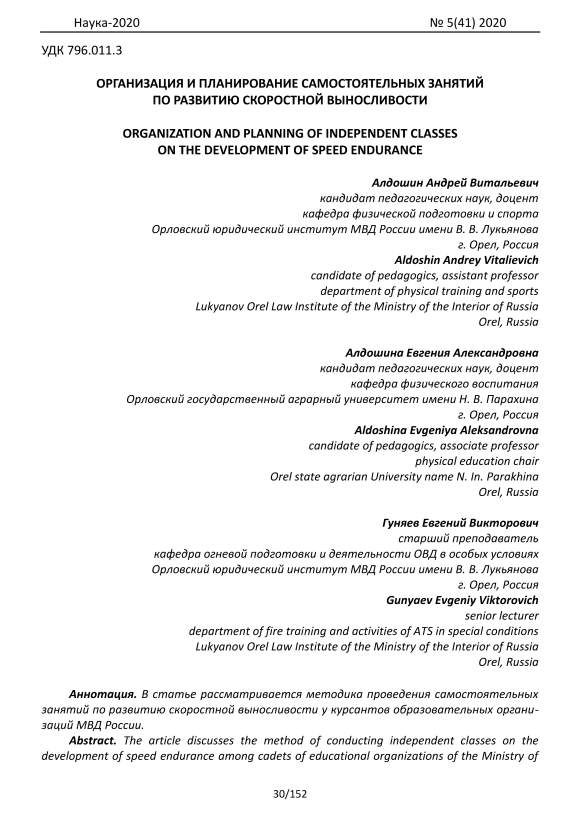 Наука-2020 № 5(41) 2020

УДК 796.011.3

ОРГАНИЗАЦИЯ И ПЛАНИРОВАНИЕ САМОСТОЯТЕЛЬНЫХ ЗАНЯТИЙ ПО РАЗВИТИЮ СКОРОСТНОЙ ВЫНОСЛИВОСТИ

ORGANIZATION AND PLANNING OF INDEPENDENT CLASSES ON THE DEVELOPMENT OF SPEED ENDURANCE

Алдошин Андрей Витальевич
кандидат педагогических наук, доцент
кафедра физической подготовки и спорта
Орловский юридический институт МВД России имени В. В. Лукьянова
г. Орел, Россия
Aldoshin Andrey Vitalievich
candidate of pedagogics, assistant professor
department of physical training and sports
Lukyanov Orel Law Institute of the Ministry of the Interior of Russia
Orel, Russia

Алдошина Евгения Александровна
кандидат педагогических наук, доцент
кафедра физического воспитания
Орловский государственный аграрный университет имени Н. В. Парахина
г. Орел, Россия
Aldoshina Evgeniya Aleksandrovna
candidate of pedagogics, associate professor
physical education chair
Orel state agrarian University name N. In. Parakhina
Orel, Russia

Гуняев Евгений Викторович
старший преподаватель
кафедра огневой подготовки и деятельности ОВД в особых условиях
Орловский юридический институт МВД России имени В. В. Лукьянова
г. Орел, Россия
Gunyaev Evgeniy Viktorovich
senior lecturer
department of fire training and activities of ATS in special conditions
Lukyanov Orel Law Institute of the Ministry of the Interior of Russia
Orel, Russia

Аннотация. В статье рассматривается методика проведения самостоятельных занятий по развитию скоростной выносливости у курсантов образовательных организаций МВД России.
Abstract. The article discusses the method of conducting independent classes on the development of speed endurance among cadets of educational organizations of the Ministry of

30/152